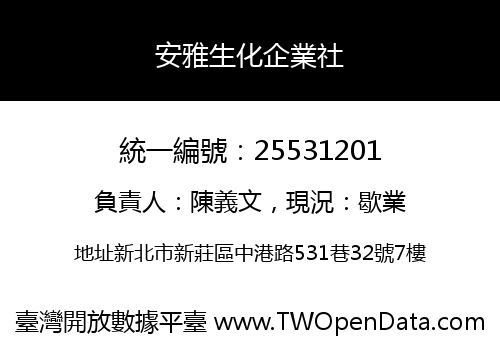 安雅生化企業社

統一編號：25531201

負責人：陳義文，現況：歇業

地址新北市新莊區中港路531巷32號7樓

臺灣開放數據平臺 www.TWOpenData.com